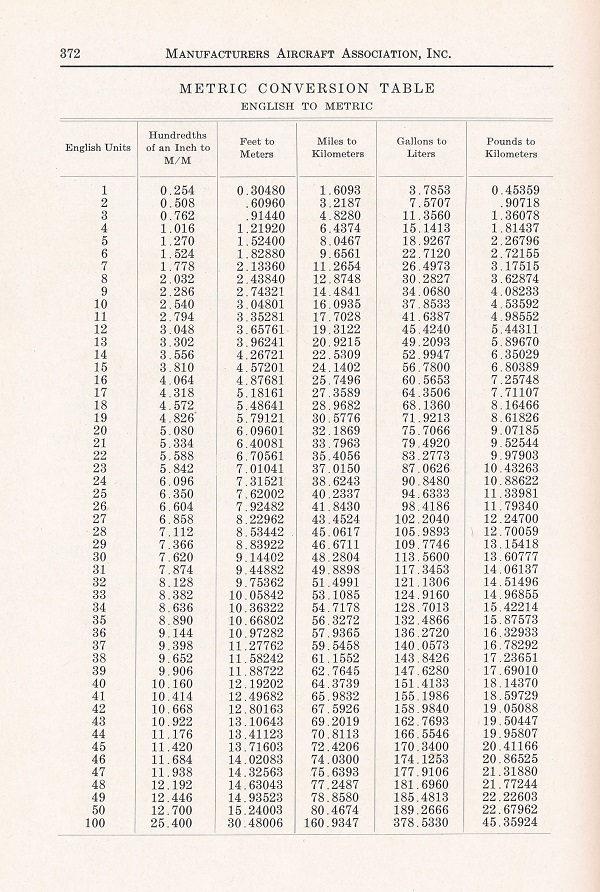 372 MANUFACTURERS AIRCRAFT ASSOCIATION, INC.

METRIC CONVERSION TABLE
ENGLISH TO METRIC

| English Units | Hundredths of an Inch to M/M | Feet to Meters | Miles to Kilometers | Gallons to Liters | Pounds to Kilometers |
|---|---|---|---|---|---|
| 1 | 0.254 | 0.30480 | 1.6093 | 3.7853 | 0.45359 |
| 2 | 0.508 | .60960 | 3.2187 | 7.5707 | .90718 |
| 3 | 0.762 | .91440 | 4.8280 | 11.3560 | 1.36078 |
| 4 | 1.016 | 1.21920 | 6.4374 | 15.1413 | 1.81437 |
| 5 | 1.270 | 1.52400 | 8.0467 | 18.9267 | 2.26796 |
| 6 | 1.524 | 1.82880 | 9.6561 | 22.7120 | 2.72155 |
| 7 | 1.778 | 2.13360 | 11.2654 | 26.4973 | 3.17515 |
| 8 | 2.032 | 2.43840 | 12.8748 | 30.2827 | 3.62874 |
| 9 | 2.286 | 2.74321 | 14.4841 | 34.0680 | 4.08233 |
| 10 | 2.540 | 3.04801 | 16.0935 | 37.8533 | 4.53592 |
| 11 | 2.794 | 3.35281 | 17.7028 | 41.6387 | 4.98552 |
| 12 | 3.048 | 3.65761 | 19.3122 | 45.4240 | 5.44311 |
| 13 | 3.302 | 3.96241 | 20.9215 | 49.2093 | 5.89670 |
| 14 | 3.556 | 4.26721 | 22.5309 | 52.9947 | 6.35029 |
| 15 | 3.810 | 4.57201 | 24.1402 | 56.7800 | 6.80389 |
| 16 | 4.064 | 4.87681 | 25.7496 | 60.5653 | 7.25748 |
| 17 | 4.318 | 5.18161 | 27.3589 | 64.3506 | 7.71107 |
| 18 | 4.572 | 5.48641 | 28.9682 | 68.1360 | 8.16466 |
| 19 | 4.826 | 5.79121 | 30.5776 | 71.9213 | 8.61826 |
| 20 | 5.080 | 6.09601 | 32.1869 | 75.7066 | 9.07185 |
| 21 | 5.334 | 6.40081 | 33.7963 | 79.4920 | 9.52544 |
| 22 | 5.588 | 6.70561 | 35.4056 | 83.2773 | 9.97903 |
| 23 | 5.842 | 7.01041 | 37.0150 | 87.0626 | 10.43263 |
| 24 | 6.096 | 7.31521 | 38.6243 | 90.8480 | 10.88622 |
| 25 | 6.350 | 7.62002 | 40.2337 | 94.6333 | 11.33981 |
| 26 | 6.604 | 7.92482 | 41.8430 | 98.4186 | 11.79340 |
| 27 | 6.858 | 8.22962 | 43.4524 | 102.2040 | 12.24700 |
| 28 | 7.112 | 8.53442 | 45.0617 | 105.9893 | 12.70059 |
| 29 | 7.366 | 8.83922 | 46.6711 | 109.7746 | 13.15418 |
| 30 | 7.620 | 9.14402 | 48.2804 | 113.5600 | 13.60777 |
| 31 | 7.874 | 9.44882 | 49.8898 | 117.3453 | 14.06137 |
| 32 | 8.128 | 9.75362 | 51.4991 | 121.1306 | 14.51496 |
| 33 | 8.382 | 10.05842 | 53.1085 | 124.9160 | 14.96855 |
| 34 | 8.636 | 10.36322 | 54.7178 | 128.7013 | 15.42214 |
| 35 | 8.890 | 10.66802 | 56.3272 | 132.4866 | 15.87573 |
| 36 | 9.144 | 10.97282 | 57.9365 | 136.2720 | 16.32933 |
| 37 | 9.398 | 11.27762 | 59.5458 | 140.0573 | 16.78292 |
| 38 | 9.652 | 11.58242 | 61.1552 | 143.8426 | 17.23651 |
| 39 | 9.906 | 11.88722 | 62.7645 | 147.6280 | 17.69010 |
| 40 | 10.160 | 12.19202 | 64.3739 | 151.4133 | 18.14370 |
| 41 | 10.414 | 12.49682 | 65.9832 | 155.1986 | 18.59729 |
| 42 | 10.668 | 12.80163 | 67.5926 | 158.9840 | 19.05088 |
| 43 | 10.922 | 13.10643 | 69.2019 | 162.7693 | 19.50447 |
| 44 | 11.176 | 13.41123 | 70.8113 | 166.5546 | 19.95807 |
| 45 | 11.420 | 13.71603 | 72.4206 | 170.3400 | 20.41166 |
| 46 | 11.684 | 14.02083 | 74.0300 | 174.1253 | 20.86525 |
| 47 | 11.938 | 14.32563 | 75.6393 | 177.9106 | 21.31880 |
| 48 | 12.192 | 14.63043 | 77.2487 | 181.6960 | 21.77244 |
| 49 | 12.446 | 14.93523 | 78.8580 | 185.4813 | 22.22603 |
| 50 | 12.700 | 15.24003 | 80.4674 | 189.2666 | 22.67962 |
| 100 | 25.400 | 30.48006 | 160.9347 | 378.5330 | 45.35924 |